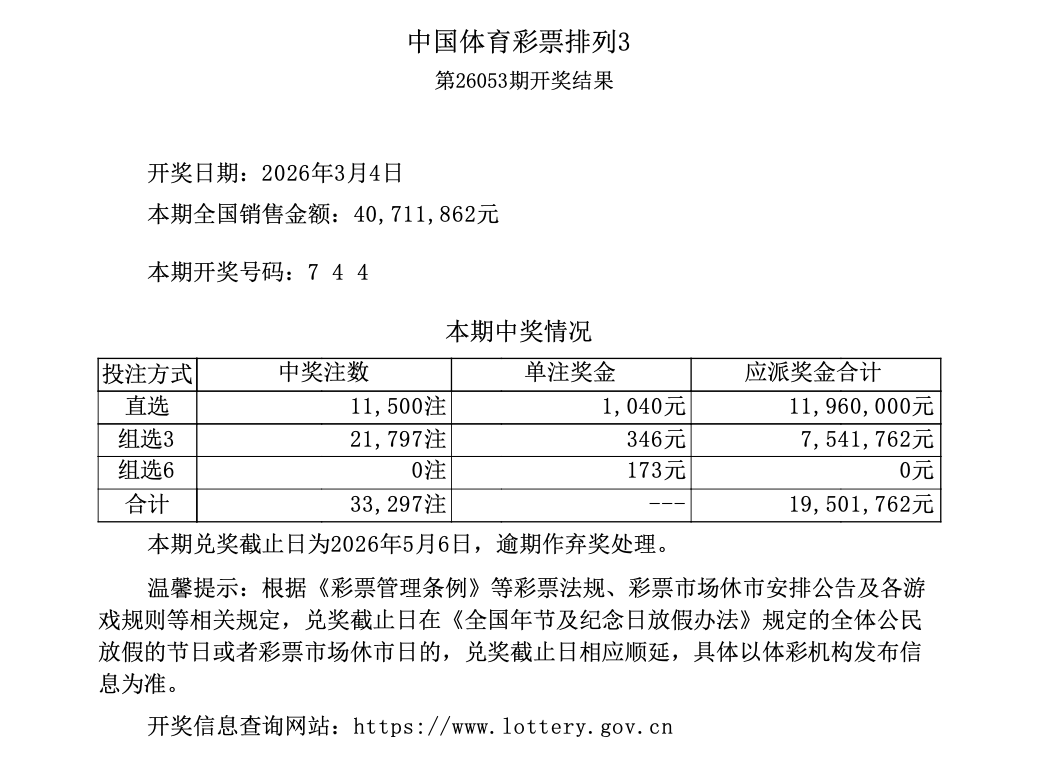 中国体育彩票排列3
第26053期开奖结果

开奖日期：2026年3月4日
本期全国销售金额：40,711,862元

本期开奖号码：7 4 4

本期中奖情况

| 投注方式 | 中奖注数 | 单注奖金 | 应派奖金合计 |
|---|---|---|---|
| 直选 | 11,500注 | 1,040元 | 11,960,000元 |
| 组选3 | 21,797注 | 346元 | 7,541,762元 |
| 组选6 | 0注 | 173元 | 0元 |
| 合计 | 33,297注 | --- | 19,501,762元 |

本期兑奖截止日为2026年5月6日，逾期作弃奖处理。

温馨提示：根据《彩票管理条例》等彩票法规、彩票市场休市安排公告及各游戏规则等相关规定，兑奖截止日在《全国年节及纪念日放假办法》规定的全体公民放假的节日或者彩票市场休市日的，兑奖截止日相应顺延，具体以体彩机构发布信息为准。

开奖信息查询网站：https://www.lottery.gov.cn